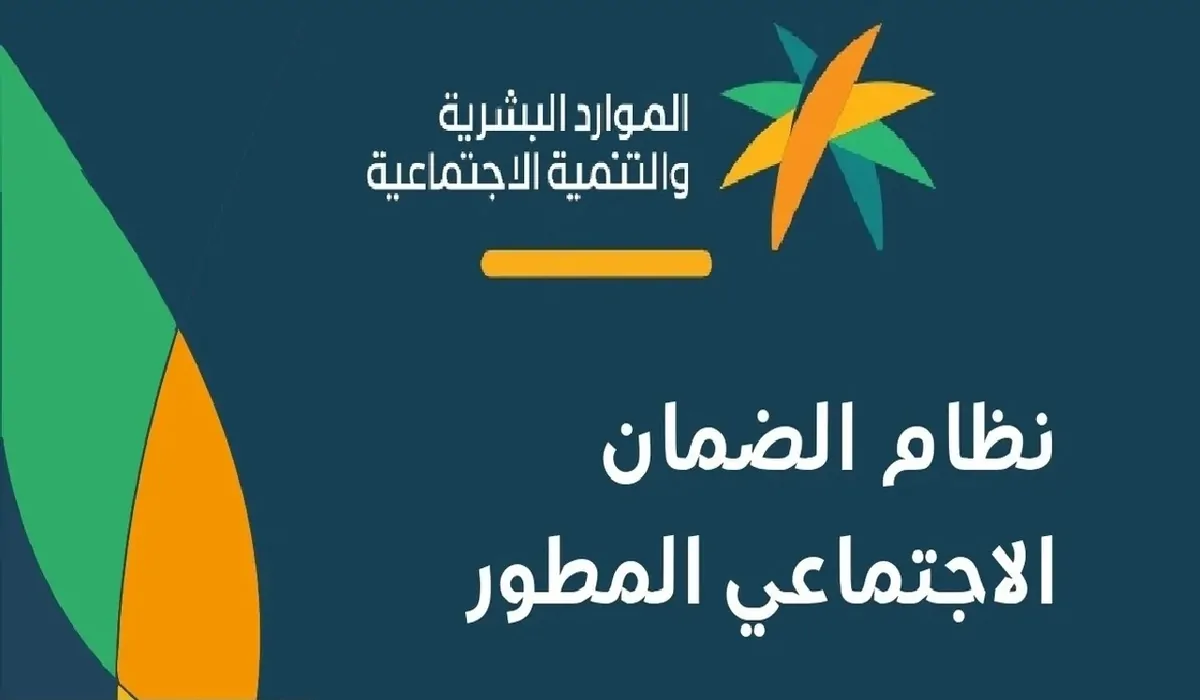 الموارد البشرية
والتنمية الاجتماعية

نظام الضمان
الاجتماعي المطور